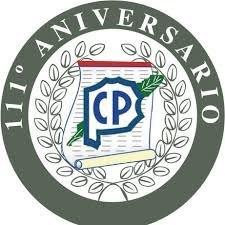 111° ANIVERSARIO

CP